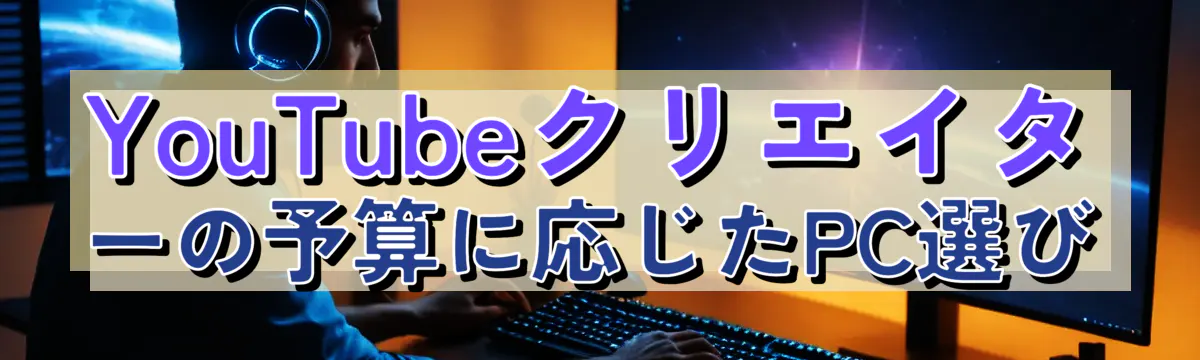 YouTubeクリエイターの予算に応じたPC選び